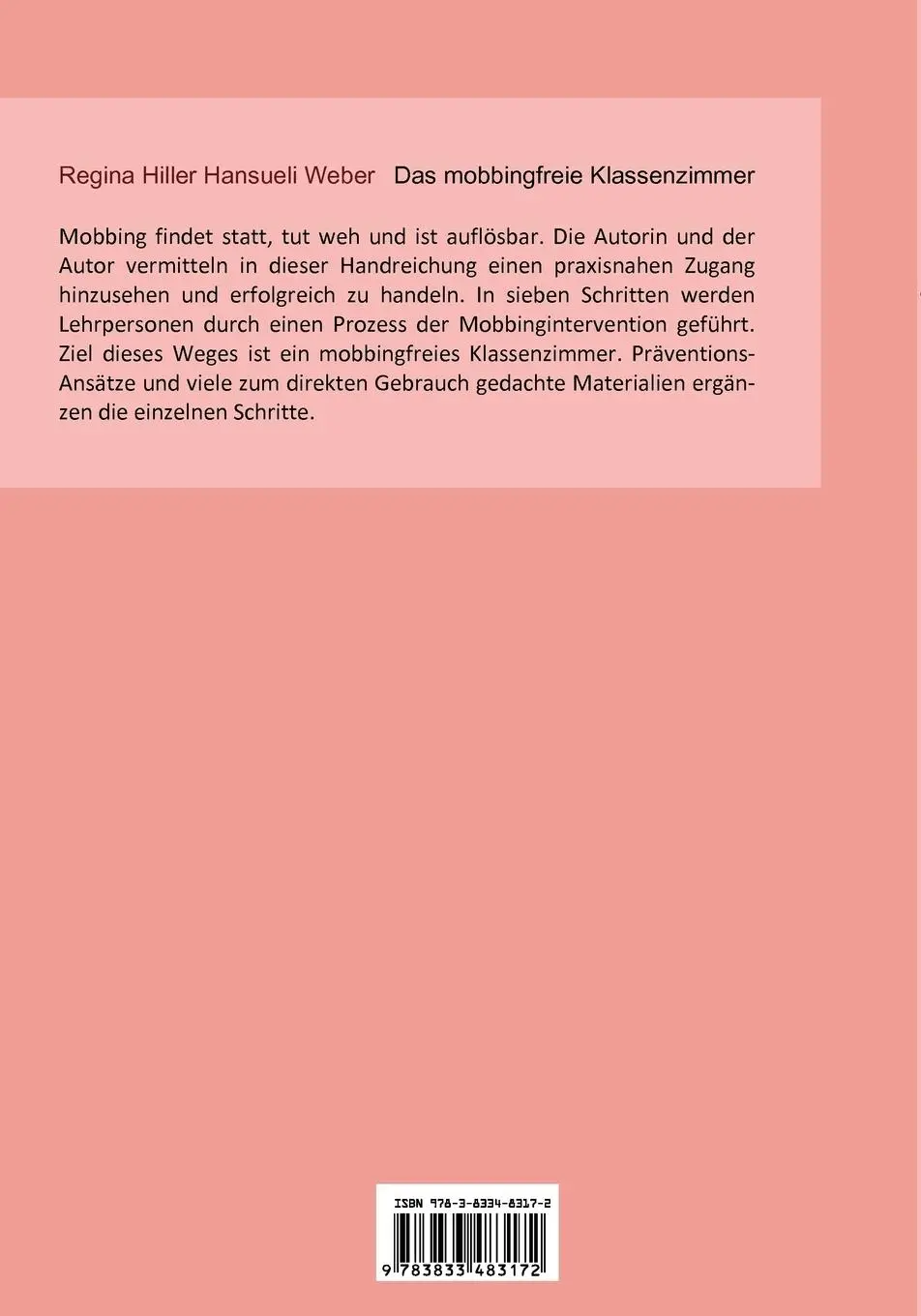 Regina Hiller Hansueli Weber Das mobbingfreie Klassenzimmer

Mobbing findet statt, tut weh und ist auflösbar. Die Autorin und der Autor vermitteln in dieser Handreichung einen praxisnahen Zugang hinzusehen und erfolgreich zu handeln. In sieben Schritten werden Lehrpersonen durch einen Prozess der Mobbingintervention geführt. Ziel dieses Weges ist ein mobbingfreies Klassenzimmer. Präventions-Ansätze und viele zum direkten Gebrauch gedachte Materialien ergänzen die einzelnen Schritte.

ISBN 978-3-8334-8317-2

9 783833 483172